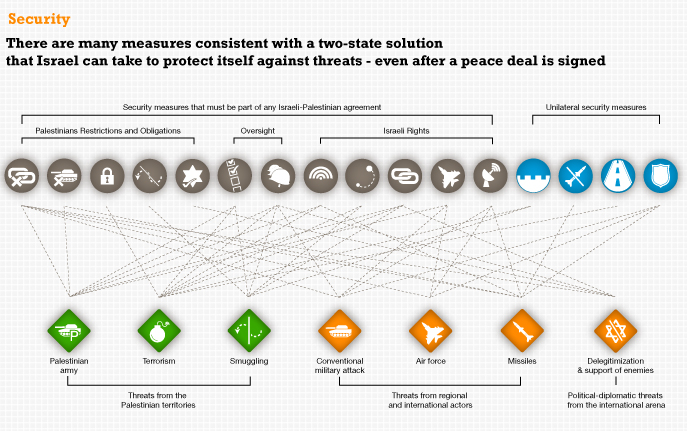 Security

There are many measures consistent with a two-state solution that Israel can take to protect itself against threats - even after a peace deal is signed

Security measures that must be part of any Israeli-Palestinian agreement

Unilateral security measures

Palestinians Restrictions and Obligations

Oversight

Israeli Rights

Palestinian army

Terrorism

Smuggling

Conventional military attack

Air force

Missiles

Delegitimization & support of enemies

Threats from the Palestinian territories

Threats from regional and international actors

Political-diplomatic threats from the international arena